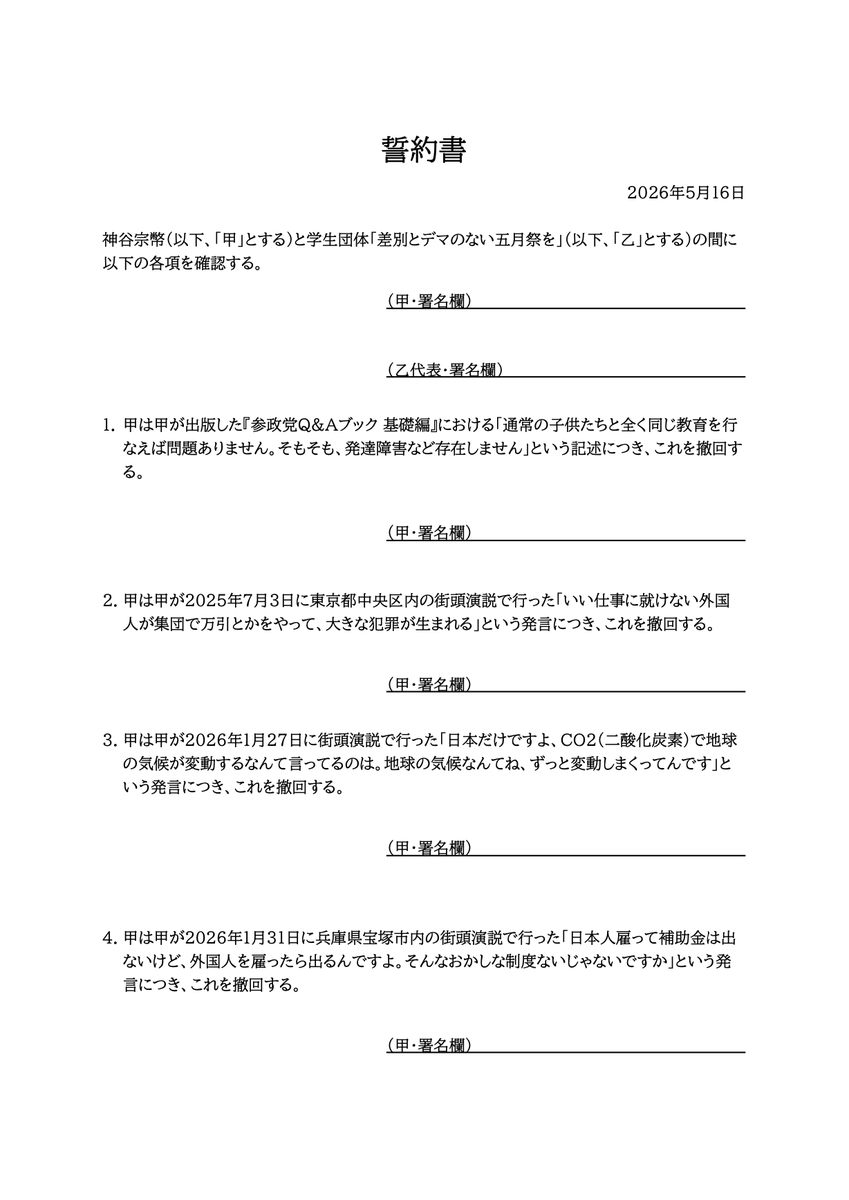 誓約書

2026年5月16日

神谷宗幣（以下、「甲」とする）と学生団体「差別とデマのない五月祭を」（以下、「乙」とする）の間に以下の各項を確認する。

（甲・署名欄）

（乙代表・署名欄）

1. 甲は甲が出版した『参政党Q&Aブック 基礎編』における「通常の子供たちと全く同じ教育を行なえば問題ありません。そもそも、発達障害など存在しません」という記述につき、これを撤回する。

（甲・署名欄）

2. 甲は甲が2025年7月3日に東京都中央区内の街頭演説で行った「いい仕事に就けない外国人が集団で万引とかをやって、大きな犯罪が生まれる」という発言につき、これを撤回する。

（甲・署名欄）

3. 甲は甲が2026年1月27日に街頭演説で行った「日本だけですよ、CO2（二酸化炭素）で地球の気候が変動するなんて言ってるのは。地球の気候なんてね、ずっと変動しまくってんです」という発言につき、これを撤回する。

（甲・署名欄）

4. 甲は甲が2026年1月31日に兵庫県宝塚市内の街頭演説で行った「日本人雇って補助金は出ないけど、外国人を雇ったら出るんですよ。そんなおかしな制度ないじゃないですか」という発言につき、これを撤回する。

（甲・署名欄）